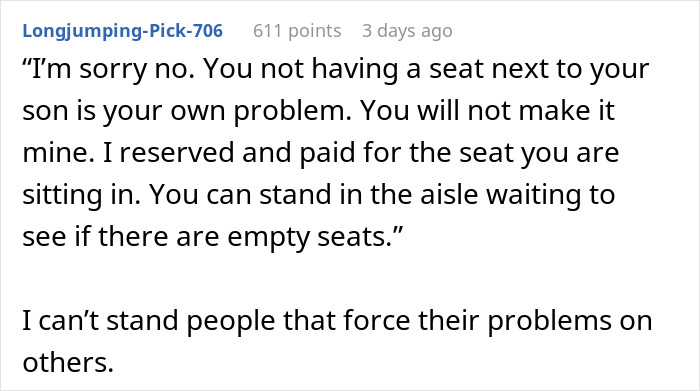 Longjumping-Pick-706 611 points 3 days ago

“I’m sorry no. You not having a seat next to your son is your own problem. You will not make it mine. I reserved and paid for the seat you are sitting in. You can stand in the aisle waiting to see if there are empty seats.”

I can’t stand people that force their problems on others.